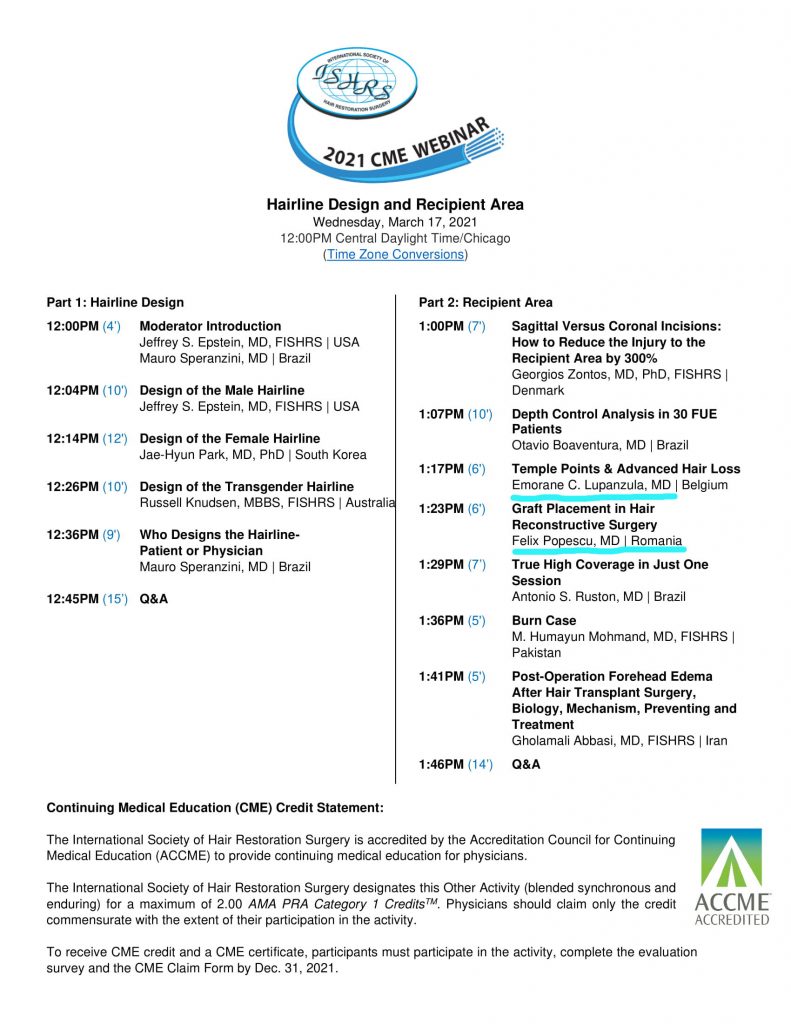 INTERNATIONAL SOCIETY OF
ISHRS
HAIR RESTORATION SURGERY
2021 CME WEBINAR

Hairline Design and Recipient Area
Wednesday, March 17, 2021
12:00PM Central Daylight Time/Chicago
(Time Zone Conversions)

Part 1: Hairline Design

12:00PM (4') Moderator Introduction
Jeffrey S. Epstein, MD, FISHRS | USA
Mauro Speranzini, MD | Brazil

12:04PM (10') Design of the Male Hairline
Jeffrey S. Epstein, MD, FISHRS | USA

12:14PM (12') Design of the Female Hairline
Jae-Hyun Park, MD, PhD | South Korea

12:26PM (10') Design of the Transgender Hairline
Russell Knudsen, MBBS, FISHRS | Australia

12:36PM (9') Who Designs the Hairline- Patient or Physician
Mauro Speranzini, MD | Brazil

12:45PM (15') Q&A

Part 2: Recipient Area

1:00PM (7') Sagittal Versus Coronal Incisions: How to Reduce the Injury to the Recipient Area by 300%
Georgios Zontos, MD, PhD, FISHRS | Denmark

1:07PM (10') Depth Control Analysis in 30 FUE Patients
Otavio Boaventura, MD | Brazil

1:17PM (6') Temple Points & Advanced Hair Loss
Emorane C. Lupanzula, MD | Belgium

1:23PM (6') Graft Placement in Hair Reconstructive Surgery
Felix Popescu, MD | Romania

1:29PM (7') True High Coverage in Just One Session
Antonio S. Ruston, MD | Brazil

1:36PM (5') Burn Case
M. Humayun Mohmand, MD, FISHRS | Pakistan

1:41PM (5') Post-Operation Forehead Edema After Hair Transplant Surgery, Biology, Mechanism, Preventing and Treatment
Gholamali Abbasi, MD, FISHRS | Iran

1:46PM (14') Q&A

Continuing Medical Education (CME) Credit Statement:

The International Society of Hair Restoration Surgery is accredited by the Accreditation Council for Continuing Medical Education (ACCME) to provide continuing medical education for physicians.

The International Society of Hair Restoration Surgery designates this Other Activity (blended synchronous and enduring) for a maximum of 2.00 AMA PRA Category 1 Credits$^{TM}$. Physicians should claim only the credit commensurate with the extent of their participation in the activity.

To receive CME credit and a CME certificate, participants must participate in the activity, complete the evaluation survey and the CME Claim Form by Dec. 31, 2021.

ACCME
ACCREDITED